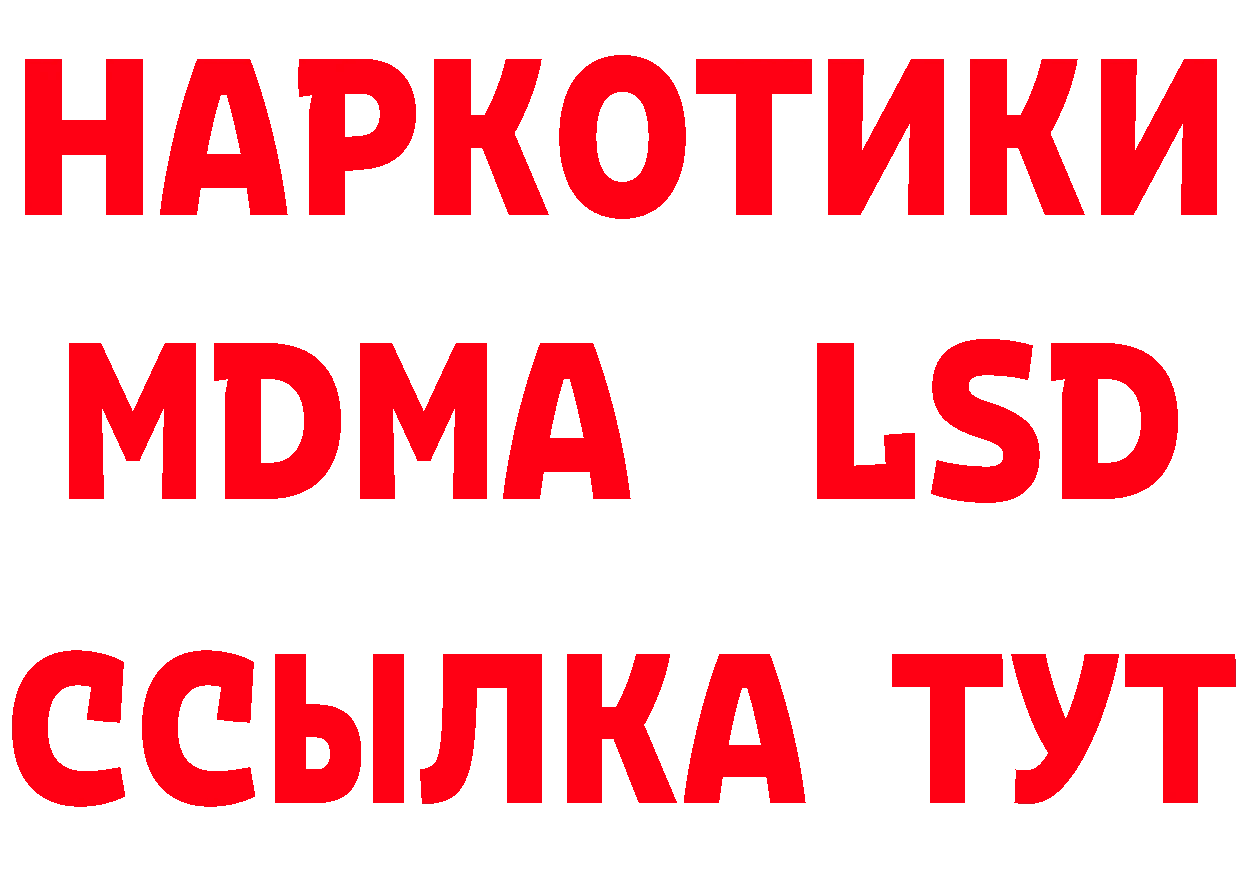 НАРКОТИКИ
MDMA LSD
ССЫЛКА ТУТ